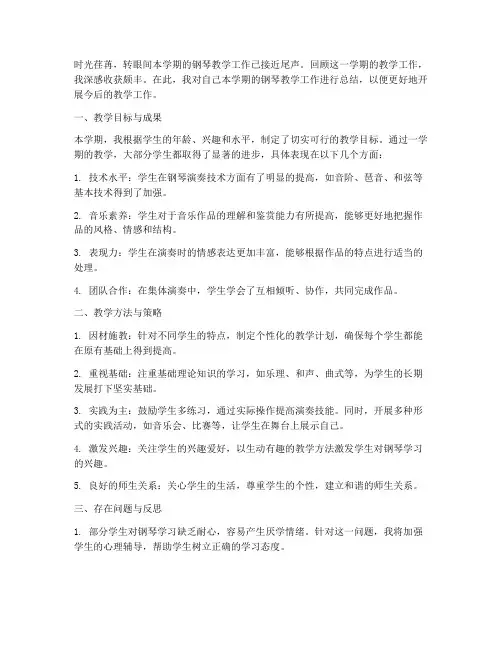 时光荏苒，转眼间本学期的钢琴教学工作已接近尾声。回顾这一学期的教学工作，我深感收获颇丰。在此，我对自己本学期的钢琴教学工作进行总结，以便更好地开展今后的教学工作。

一、教学目标与成果

本学期，我根据学生的年龄、兴趣和水平，制定了切实可行的教学目标。通过一学期的教学，大部分学生都取得了显著的进步，具体表现在以下几个方面：

1. 技术水平：学生在钢琴演奏技术方面有了明显的提高，如音阶、琶音、和弦等基本技术得到了加强。

2. 音乐素养：学生对于音乐作品的理解和鉴赏能力有所提高，能够更好地把握作品的风格、情感和结构。

3. 表现力：学生在演奏时的情感表达更加丰富，能够根据作品的特点进行适当的处理。

4. 团队合作：在集体演奏中，学生学会了互相倾听、协作，共同完成作品。

二、教学方法与策略

1. 因材施教：针对不同学生的特点，制定个性化的教学计划，确保每个学生都能在原有基础上得到提高。

2. 重视基础：注重基础理论知识的学习，如乐理、和声、曲式等，为学生的长期发展打下坚实基础。

3. 实践为主：鼓励学生多练习，通过实际操作提高演奏技能。同时，开展多种形式的实践活动，如音乐会、比赛等，让学生在舞台上展示自己。

4. 激发兴趣：关注学生的兴趣爱好，以生动有趣的教学方法激发学生对钢琴学习的兴趣。

5. 良好的师生关系：关心学生的生活，尊重学生的个性，建立和谐的师生关系。

三、存在问题与反思

1. 部分学生对钢琴学习缺乏耐心，容易产生厌学情绪。针对这一问题，我将加强学生的心理辅导，帮助学生树立正确的学习态度。